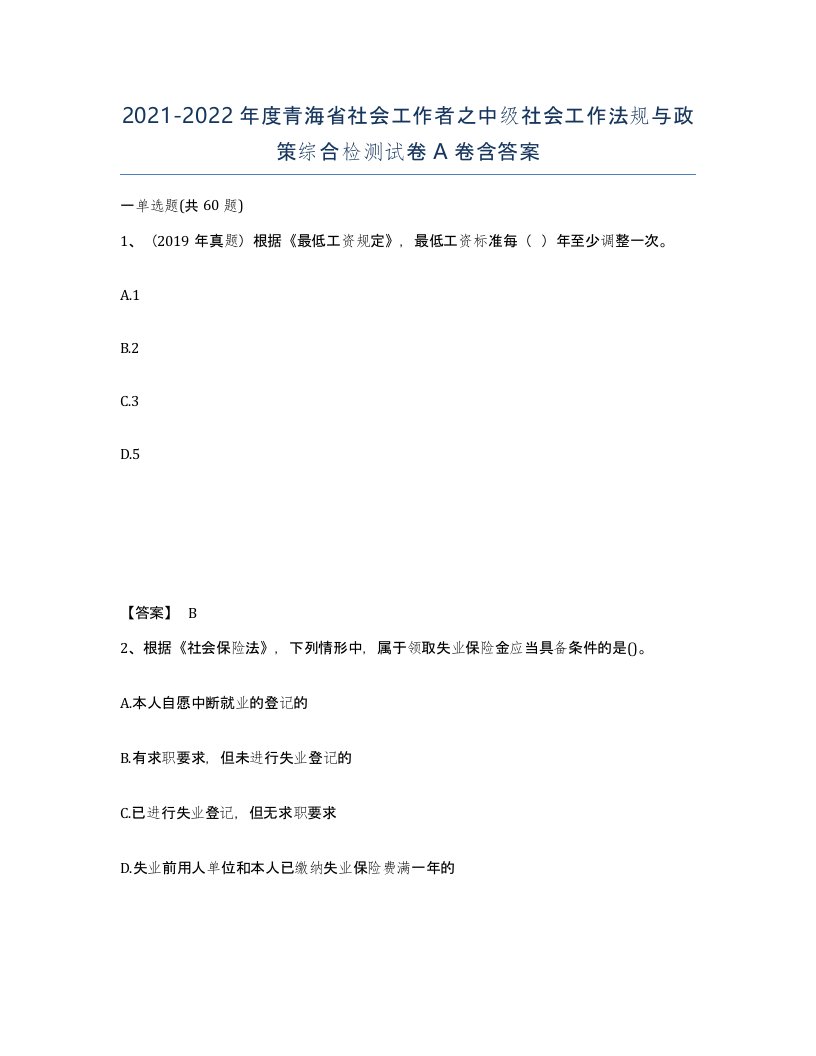 2021-2022年度青海省社会工作者之中级社会工作法规与政策综合检测试卷A卷含答案

一单选题(共60题)

1、（2019年真题）根据《最低工资规定》，最低工资标准每（ ）年至少调整一次。

A.1

B.2

C.3

D.5

【答案】 B

2、根据《社会保险法》，下列情形中，属于领取失业保险金应当具备条件的是()。

A.本人自愿中断就业的登记的

B.有求职要求，但未进行失业登记的

C.已进行失业登记，但无求职要求

D.失业前用人单位和本人已缴纳失业保险费满一年的